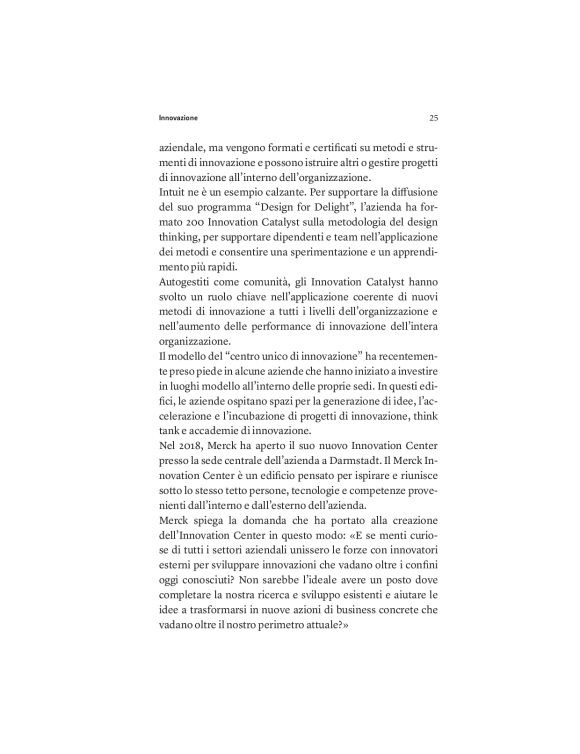 Innovazione 25

aziendale, ma vengono formati e certificati su metodi e strumenti di innovazione e possono istruire altri o gestire progetti di innovazione all'interno dell'organizzazione.
Intuit ne è un esempio calzante. Per supportare la diffusione del suo programma "Design for Delight", l'azienda ha formato 200 Innovation Catalyst sulla metodologia del design thinking, per supportare dipendenti e team nell'applicazione dei metodi e consentire una sperimentazione e un apprendimento più rapidi.
Autogestiti come comunità, gli Innovation Catalyst hanno svolto un ruolo chiave nell'applicazione coerente di nuovi metodi di innovazione a tutti i livelli dell'organizzazione e nell'aumento delle performance di innovazione dell'intera organizzazione.
Il modello del "centro unico di innovazione" ha recentemente preso piede in alcune aziende che hanno iniziato a investire in luoghi modello all'interno delle proprie sedi. In questi edifici, le aziende ospitano spazi per la generazione di idee, l'accelerazione e l'incubazione di progetti di innovazione, think tank e accademie di innovazione.
Nel 2018, Merck ha aperto il suo nuovo Innovation Center presso la sede centrale dell'azienda a Darmstadt. Il Merck Innovation Center è un edificio pensato per ispirare e riunisce sotto lo stesso tetto persone, tecnologie e competenze provenienti dall'interno e dall'esterno dell'azienda.
Merck spiega la domanda che ha portato alla creazione dell'Innovation Center in questo modo: «E se menti curiose di tutti i settori aziendali unissero le forze con innovatori esterni per sviluppare innovazioni che vadano oltre i confini oggi conosciuti? Non sarebbe l'ideale avere un posto dove completare la nostra ricerca e sviluppo esistenti e aiutare le idee a trasformarsi in nuove azioni di business concrete che vadano oltre il nostro perimetro attuale?»